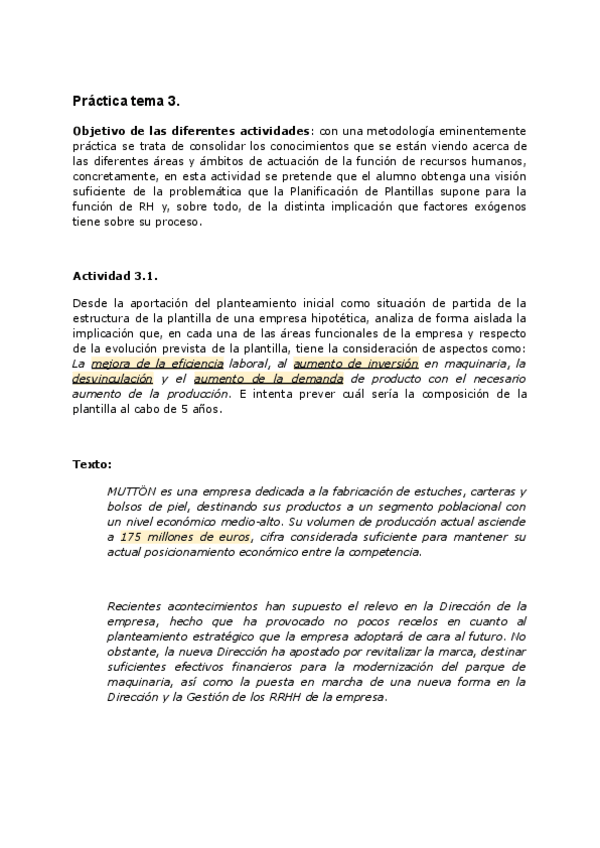 Práctica tema 3.

Objetivo de las diferentes actividades: con una metodología eminentemente práctica se trata de consolidar los conocimientos que se están viendo acerca de las diferentes áreas y ámbitos de actuación de la función de recursos humanos, concretamente, en esta actividad se pretende que el alumno obtenga una visión suficiente de la problemática que la Planificación de Plantillas supone para la función de RH y, sobre todo, de la distinta implicación que factores exógenos tiene sobre su proceso.

Actividad 3.1.

Desde la aportación del planteamiento inicial como situación de partida de la estructura de la plantilla de una empresa hipotética, analiza de forma aislada la implicación que, en cada una de las áreas funcionales de la empresa y respecto de la evolución prevista de la plantilla, tiene la consideración de aspectos como: La mejora de la eficiencia laboral, al aumento de inversión en maquinaria, la desvinculación y el aumento de la demanda de producto con el necesario aumento de la producción. E intenta prever cuál sería la composición de la plantilla al cabo de 5 años.

Texto:

MUTTÖN es una empresa dedicada a la fabricación de estuches, carteras y bolsos de piel, destinando sus productos a un segmento poblacional con un nivel económico medio-alto. Su volumen de producción actual asciende a 175 millones de euros, cifra considerada suficiente para mantener su actual posicionamiento económico entre la competencia.

Recientes acontecimientos han supuesto el relevo en la Dirección de la empresa, hecho que ha provocado no pocos recelos en cuanto al planteamiento estratégico que la empresa adoptará de cara al futuro. No obstante, la nueva Dirección ha apostado por revitalizar la marca, destinar suficientes efectivos financieros para la modernización del parque de maquinaria, así como la puesta en marcha de una nueva forma en la Dirección y la Gestión de los RRHH de la empresa.